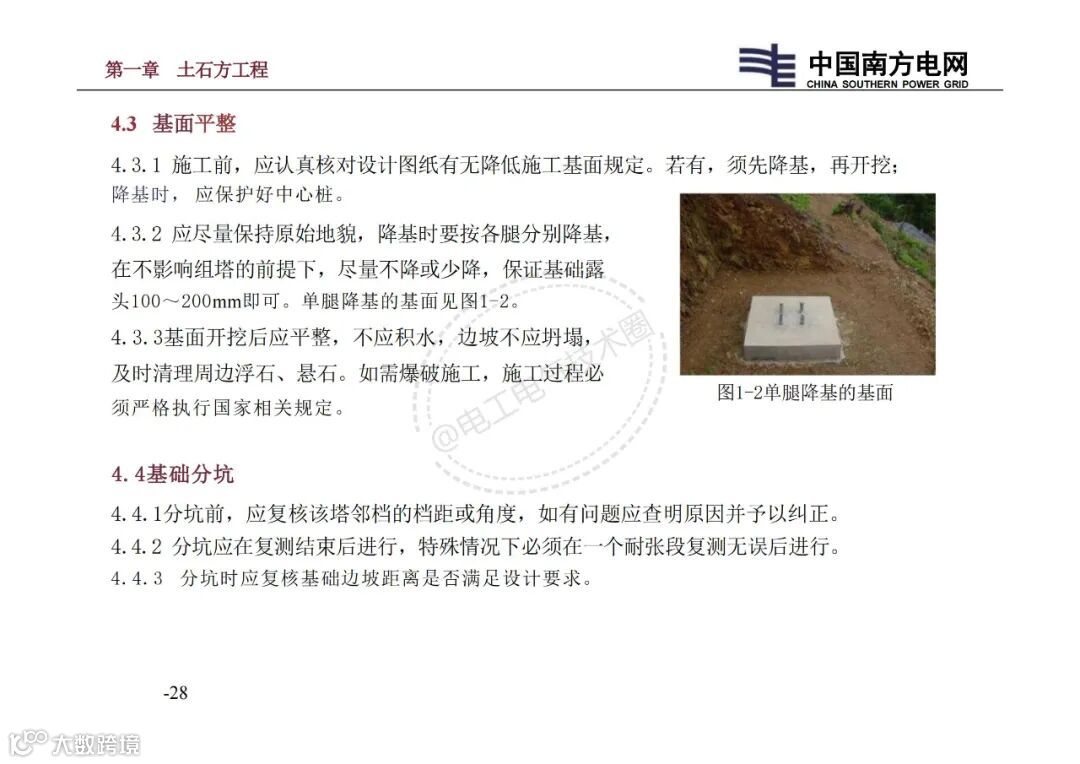 第一章 土石方工程

中国南方电网
CHINA SOUTHERN POWER GRID

4.3 基面平整

4.3.1 施工前，应认真核对设计图纸有无降低施工基面规定。若有，须先降基，再开挖；降基时，应保护好中心桩。

4.3.2 应尽量保持原始地貌，降基时要按各腿分别降基，在不影响组塔的前提下，尽量不降或少降，保证基础露头100～200mm即可。单腿降基的基面见图1-2。

4.3.3基面开挖后应平整，不应积水，边坡不应坍塌，及时清理周边浮石、悬石。如需爆破施工，施工过程必须严格执行国家相关规定。

图1-2单腿降基的基面

4.4基础分坑

4.4.1分坑前，应复核该塔邻档的档距或角度，如有问题应查明原因并予以纠正。

4.4.2 分坑应在复测结束后进行，特殊情况下必须在一个耐张段复测无误后进行。

4.4.3 分坑时应复核基础边坡距离是否满足设计要求。

-28

@电工电气技术圈

大数跨境